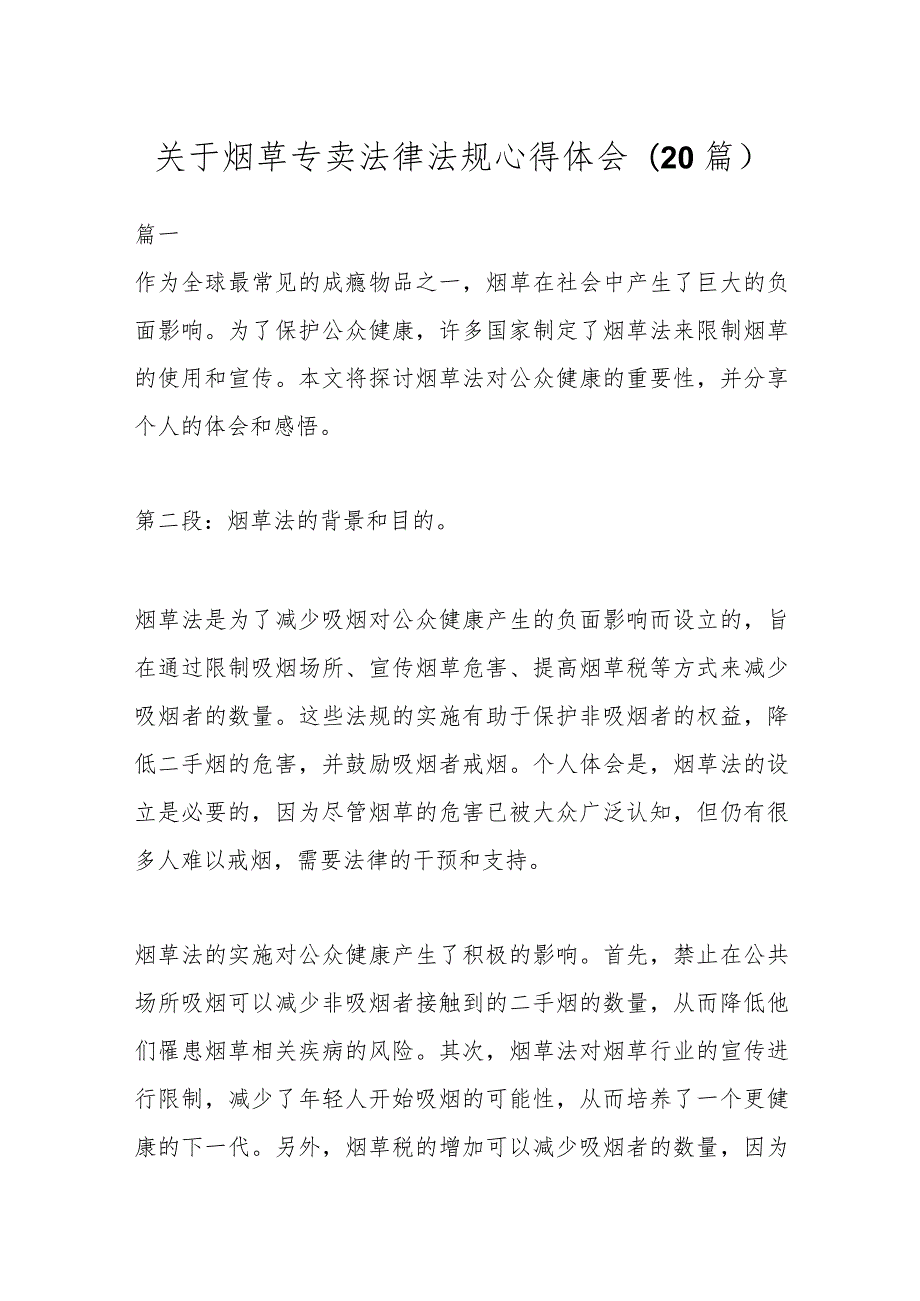 关于烟草专卖法律法规心得体会（20篇）

篇一

作为全球最常见的成瘾物品之一，烟草在社会中产生了巨大的负面影响。为了保护公众健康，许多国家制定了烟草法来限制烟草的使用和宣传。本文将探讨烟草法对公众健康的重要性，并分享个人的体会和感悟。

第二段：烟草法的背景和目的。

烟草法是为了减少吸烟对公众健康产生的负面影响而设立的，旨在通过限制吸烟场所、宣传烟草危害、提高烟草税等方式来减少吸烟者的数量。这些法规的实施有助于保护非吸烟者的权益，降低二手烟的危害，并鼓励吸烟者戒烟。个人体会是，烟草法的设立是必要的，因为尽管烟草的危害已被大众广泛认知，但仍有很多人难以戒烟，需要法律的干预和支持。

烟草法的实施对公众健康产生了积极的影响。首先，禁止在公共场所吸烟可以减少非吸烟者接触到的二手烟的数量，从而降低他们罹患烟草相关疾病的风险。其次，烟草法对烟草行业的宣传进行限制，减少了年轻人开始吸烟的可能性，从而培养了一个更健康的下一代。另外，烟草税的增加可以减少吸烟者的数量，因为